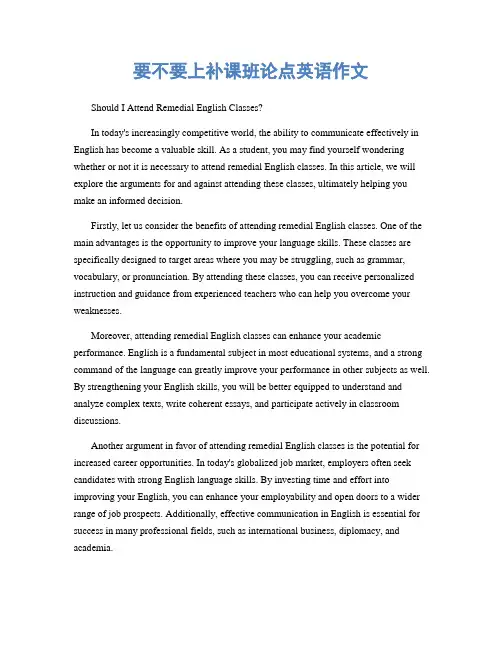 要不要上补课班论点英语作文

Should I Attend Remedial English Classes?

In today's increasingly competitive world, the ability to communicate effectively in English has become a valuable skill. As a student, you may find yourself wondering whether or not it is necessary to attend remedial English classes. In this article, we will explore the arguments for and against attending these classes, ultimately helping you make an informed decision.

Firstly, let us consider the benefits of attending remedial English classes. One of the main advantages is the opportunity to improve your language skills. These classes are specifically designed to target areas where you may be struggling, such as grammar, vocabulary, or pronunciation. By attending these classes, you can receive personalized instruction and guidance from experienced teachers who can help you overcome your weaknesses.

Moreover, attending remedial English classes can enhance your academic performance. English is a fundamental subject in most educational systems, and a strong command of the language can greatly improve your performance in other subjects as well. By strengthening your English skills, you will be better equipped to understand and analyze complex texts, write coherent essays, and participate actively in classroom discussions.

Another argument in favor of attending remedial English classes is the potential for increased career opportunities. In today's globalized job market, employers often seek candidates with strong English language skills. By investing time and effort into improving your English, you can enhance your employability and open doors to a wider range of job prospects. Additionally, effective communication in English is essential for success in many professional fields, such as international business, diplomacy, and academia.